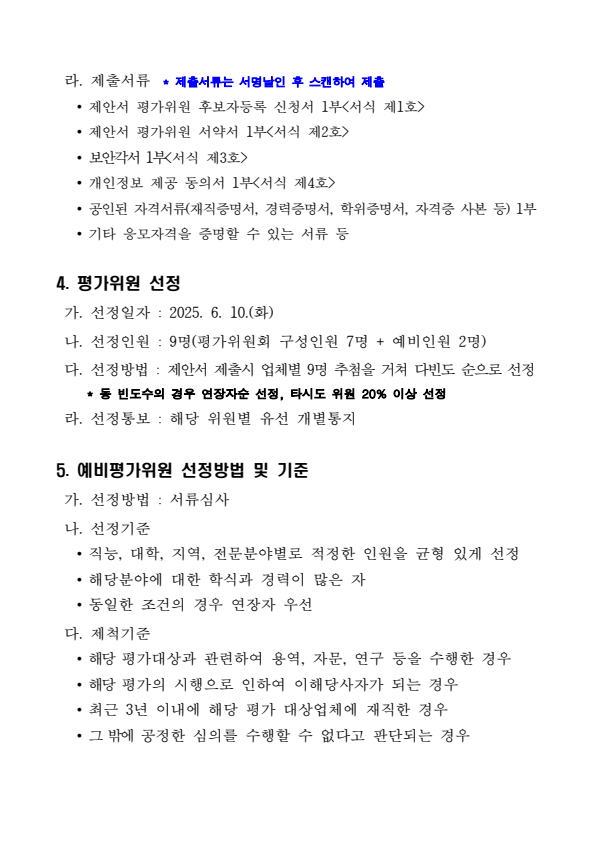 라. 제출서류 * 제출서류는 서명날인 후 스캔하여 제출

• 제안서 평가위원 후보자등록 신청서 1부<서식 제1호>
• 제안서 평가위원 서약서 1부<서식 제2호>
• 보안각서 1부<서식 제3호>
• 개인정보 제공 동의서 1부<서식 제4호>
• 공인된 자격서류(재직증명서, 경력증명서, 학위증명서, 자격증 사본 등) 1부
• 기타 응모자격을 증명할 수 있는 서류 등

4. 평가위원 선정

가. 선정일자 : 2025. 6. 10.(화)
나. 선정인원 : 9명(평가위원회 구성인원 7명 + 예비인원 2명)
다. 선정방법 : 제안서 제출시 업체별 9명 추첨을 거쳐 다빈도 순으로 선정
* 동 빈도수의 경우 연장자순 선정, 타시도 위원 20% 이상 선정
라. 선정통보 : 해당 위원별 유선 개별통지

5. 예비평가위원 선정방법 및 기준

가. 선정방법 : 서류심사
나. 선정기준
• 직능, 대학, 지역, 전문분야별로 적정한 인원을 균형 있게 선정
• 해당분야에 대한 학식과 경력이 많은 자
• 동일한 조건의 경우 연장자 우선
다. 제척기준
• 해당 평가대상과 관련하여 용역, 자문, 연구 등을 수행한 경우
• 해당 평가의 시행으로 인하여 이해당사자가 되는 경우
• 최근 3년 이내에 해당 평가 대상업체에 재직한 경우
• 그 밖에 공정한 심의를 수행할 수 없다고 판단되는 경우